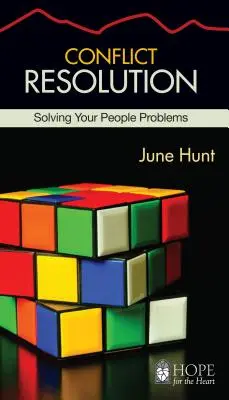 CONFLICT
RESOLUTION

Solving Your People Problems

June Hunt

HOPE
for the Heart